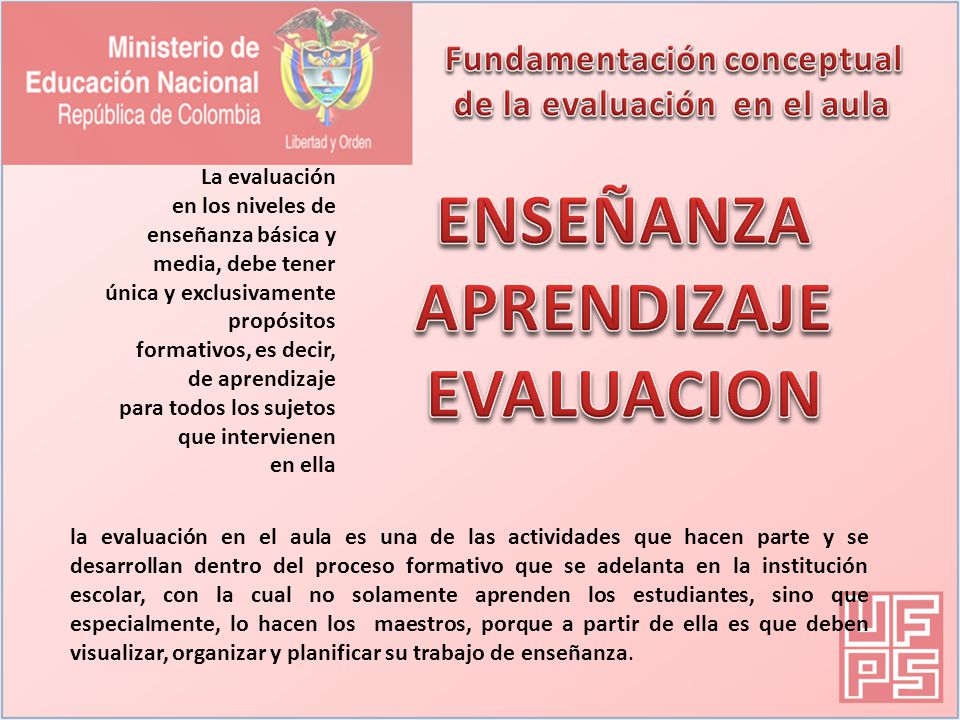 Ministerio de Educación Nacional
República de Colombia

Libertad y Orden

Fundamentación conceptual de la evaluación en el aula

La evaluación en los niveles de enseñanza básica y media, debe tener única y exclusivamente propósitos formativos, es decir, de aprendizaje para todos los sujetos que intervienen en ella

ENSEÑANZA
APRENDIZAJE
EVALUACION

la evaluación en el aula es una de las actividades que hacen parte y se desarrollan dentro del proceso formativo que se adelanta en la institución escolar, con la cual no solamente aprenden los estudiantes, sino que especialmente, lo hacen los maestros, porque a partir de ella es que deben visualizar, organizar y planificar su trabajo de enseñanza.

UFPS